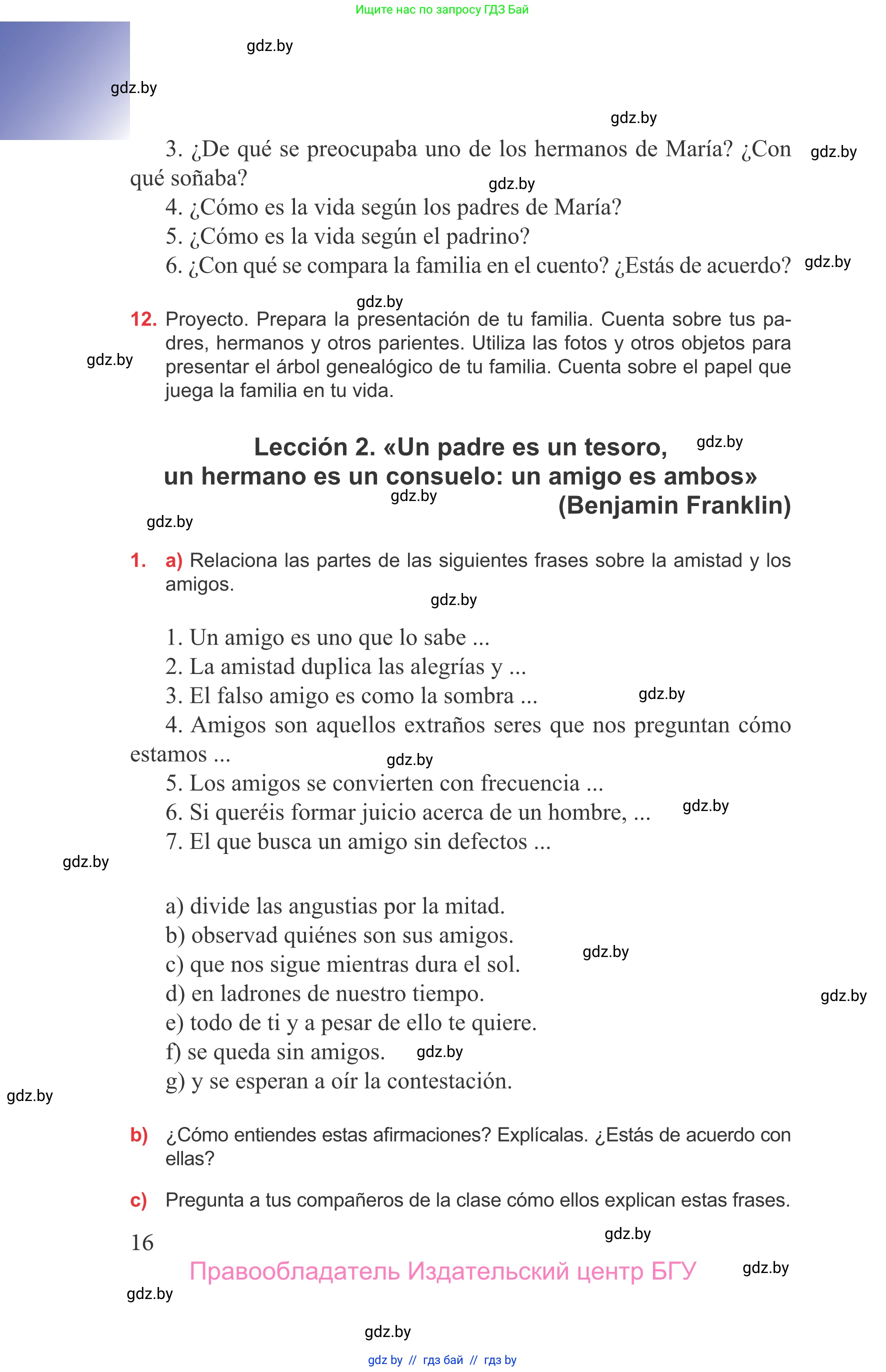 Ищите нас по запросу ГДЗ Бай

gdz.by

gdz.by

gdz.by

3. ¿De qué se preocupaba uno de los hermanos de María? ¿Con qué soñaba?

gdz.by

gdz.by

4. ¿Cómo es la vida según los padres de María?
5. ¿Cómo es la vida según el padrino?
6. ¿Con qué se compara la familia en el cuento? ¿Estás de acuerdo?

gdz.by

gdz.by

12. Proyecto. Prepara la presentación de tu familia. Cuenta sobre tus padres, hermanos y otros parientes. Utiliza las fotos y otros objetos para presentar el árbol genealógico de tu familia. Cuenta sobre el papel que juega la familia en tu vida.

gdz.by

Lección 2. «Un padre es un tesoro, un hermano es un consuelo: un amigo es ambos» (Benjamin Franklin)

gdz.by

gdz.by

gdz.by

1. a) Relaciona las partes de las siguientes frases sobre la amistad y los amigos.

gdz.by

1. Un amigo es uno que lo sabe ...
2. La amistad duplica las alegrías y ...
3. El falso amigo es como la sombra ...

gdz.by

4. Amigos son aquellos extraños seres que nos preguntan cómo estamos ...

gdz.by

5. Los amigos se convierten con frecuencia ...
6. Si queréis formar juicio acerca de un hombre, ...

gdz.by

7. El que busca un amigo sin defectos ...

gdz.by

a) divide las angustias por la mitad.
b) observad quiénes son sus amigos.
c) que nos sigue mientras dura el sol.

gdz.by

d) en ladrones de nuestro tiempo.

gdz.by

e) todo de ti y a pesar de ello te quiere.
f) se queda sin amigos.

gdz.by

g) y se esperan a oír la contestación.

gdz.by

b) ¿Cómo entiendes estas afirmaciones? Explícalas. ¿Estás de acuerdo con ellas?

c) Pregunta a tus compañeros de la clase cómo ellos explican estas frases.

16

gdz.by

Правообладатель Издательский центр БГУ

gdz.by

gdz.by

gdz.by

gdz by // гдз бай // гдз by